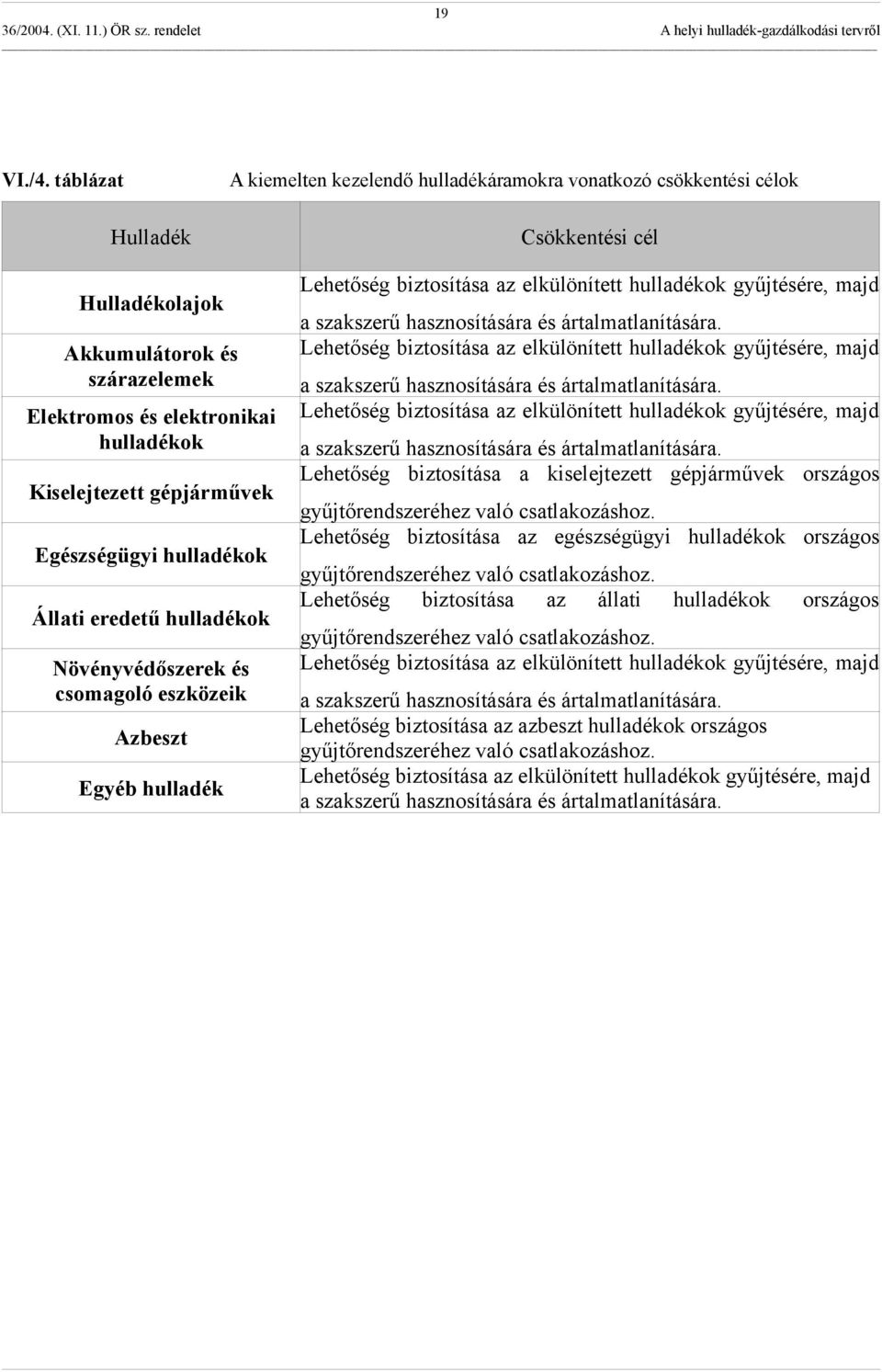 19

36/2004. (XI. 11.) ÖR sz. rendelet A helyi hulladék-gazdálkodási tervről

VI./4. táblázat A kiemelten kezelendő hulladékáramokra vonatkozó csökkentési célok

| Hulladék | Csökkentési cél |
|---|---|
| Hulladékolajok | Lehetőség biztosítása az elkülönített hulladékok gyűjtésére, majd a szakszerű hasznosítására és ártalmatlanítására. |
| Akkumulátorok és szárazelemek | Lehetőség biztosítása az elkülönített hulladékok gyűjtésére, majd a szakszerű hasznosítására és ártalmatlanítására. |
| Elektromos és elektronikai hulladékok | Lehetőség biztosítása az elkülönített hulladékok gyűjtésére, majd a szakszerű hasznosítására és ártalmatlanítására. |
| Kiselejtezett gépjárművek | Lehetőség biztosítása a kiselejtezett gépjárművek országos gyűjtőrendszeréhez való csatlakozáshoz. |
| Egészségügyi hulladékok | Lehetőség biztosítása az egészségügyi hulladékok országos gyűjtőrendszeréhez való csatlakozáshoz. |
| Állati eredetű hulladékok | Lehetőség biztosítása az állati hulladékok országos gyűjtőrendszeréhez való csatlakozáshoz. |
| Növényvédőszerek és csomagoló eszközeik | Lehetőség biztosítása az elkülönített hulladékok gyűjtésére, majd a szakszerű hasznosítására és ártalmatlanítására. |
| Azbeszt | Lehetőség biztosítása az azbeszt hulladékok országos gyűjtőrendszeréhez való csatlakozáshoz. |
| Egyéb hulladék | Lehetőség biztosítása az elkülönített hulladékok gyűjtésére, majd a szakszerű hasznosítására és ártalmatlanítására. |